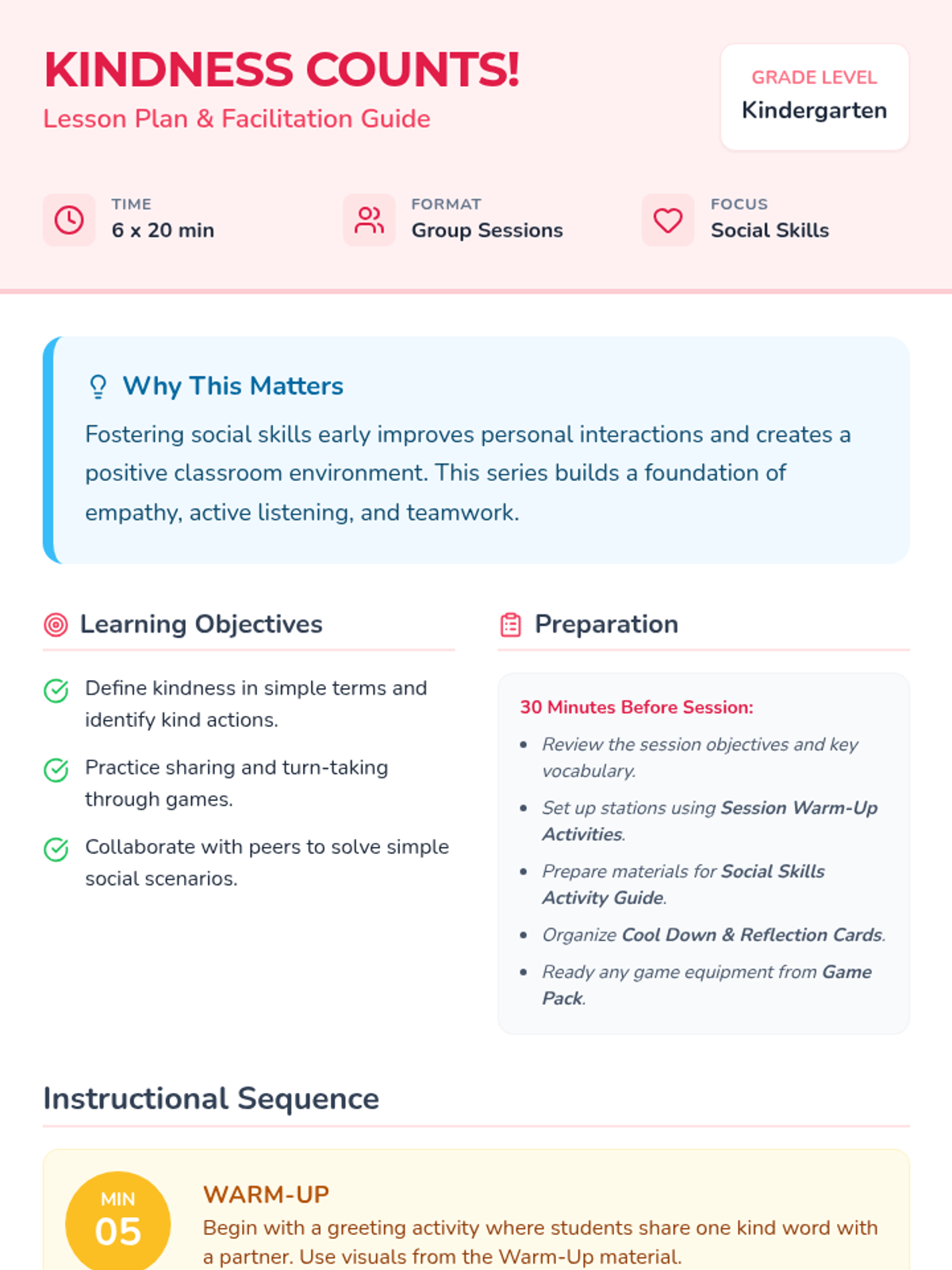 KINDNESS COUNTS!
Lesson Plan & Facilitation Guide

GRADE LEVEL
Kindergarten

TIME
6 x 20 min

FORMAT
Group Sessions

FOCUS
Social Skills

Why This Matters

Fostering social skills early improves personal interactions and creates a positive classroom environment. This series builds a foundation of empathy, active listening, and teamwork.

Learning Objectives

Define kindness in simple terms and identify kind actions.

Practice sharing and turn-taking through games.

Collaborate with peers to solve simple social scenarios.

Preparation

30 Minutes Before Session:

• Review the session objectives and key vocabulary.
• Set up stations using Session Warm-Up Activities.
• Prepare materials for Social Skills Activity Guide.
• Organize Cool Down & Reflection Cards.
• Ready any game equipment from Game Pack.

Instructional Sequence

MIN
05

WARM-UP
Begin with a greeting activity where students share one kind word with a partner. Use visuals from the Warm-Up material.